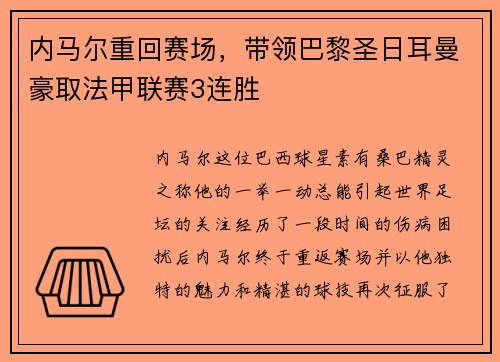 内马尔重回赛场，带领巴黎圣日耳曼豪取法甲联赛3连胜

内马尔这位巴西球星素有桑巴精灵之称他的一举一动总能引起世界足坛的关注经历了一段时间的伤病困扰后内马尔终于重返赛场并以他独特的魅力和精湛的球技再次征服了